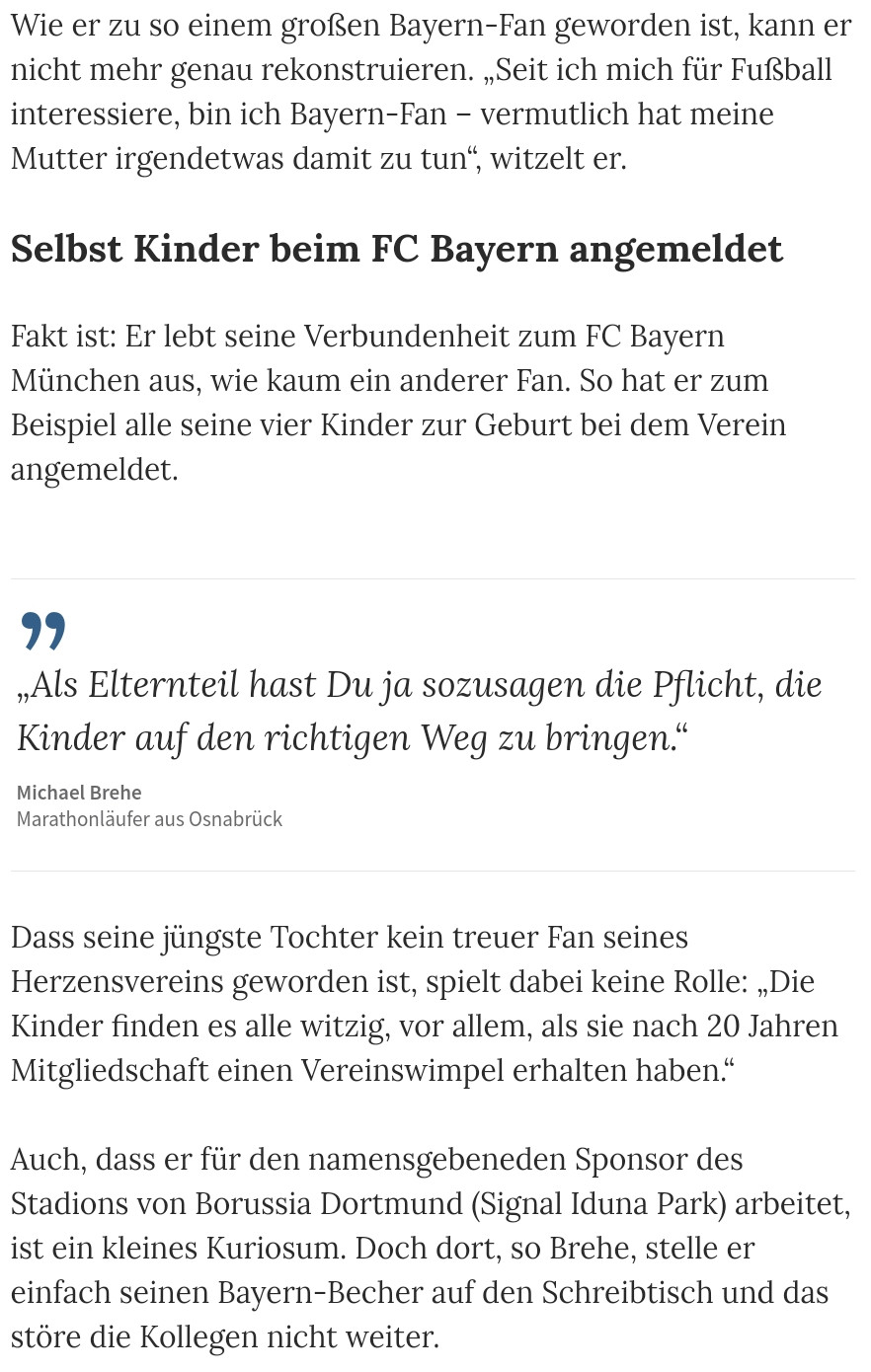 Wie er zu so einem großen Bayern-Fan geworden ist, kann er nicht mehr genau rekonstruieren. „Seit ich mich für Fußball interessiere, bin ich Bayern-Fan – vermutlich hat meine Mutter irgendetwas damit zu tun“, witzelt er.

Selbst Kinder beim FC Bayern angemeldet

Fakt ist: Er lebt seine Verbundenheit zum FC Bayern München aus, wie kaum ein anderer Fan. So hat er zum Beispiel alle seine vier Kinder zur Geburt bei dem Verein angemeldet.

„Als Elternteil hast Du ja sozusagen die Pflicht, die Kinder auf den richtigen Weg zu bringen.“

Michael Brehe
Marathonläufer aus Osnabrück

Dass seine jüngste Tochter kein treuer Fan seines Herzensvereins geworden ist, spielt dabei keine Rolle: „Die Kinder finden es alle witzig, vor allem, als sie nach 20 Jahren Mitgliedschaft einen Vereinswimpel erhalten haben.“

Auch, dass er für den namensgebeneden Sponsor des Stadions von Borussia Dortmund (Signal Iduna Park) arbeitet, ist ein kleines Kuriosum. Doch dort, so Brehe, stelle er einfach seinen Bayern-Becher auf den Schreibtisch und das störe die Kollegen nicht weiter.